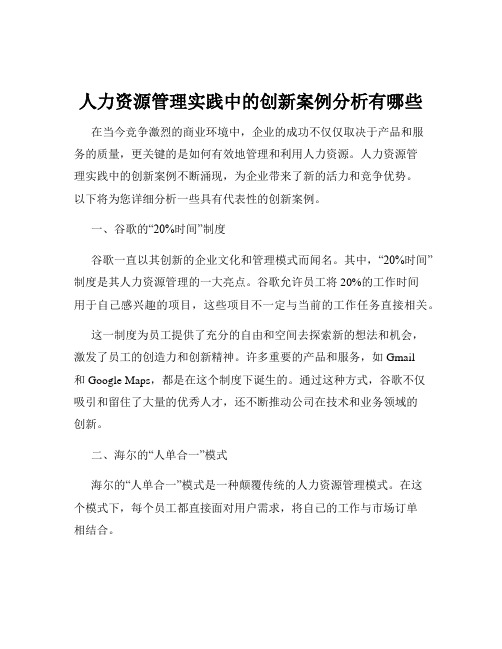 人力资源管理实践中的创新案例分析有哪些

在当今竞争激烈的商业环境中，企业的成功不仅仅取决于产品和服务的质量，更关键的是如何有效地管理和利用人力资源。人力资源管理实践中的创新案例不断涌现，为企业带来了新的活力和竞争优势。以下将为您详细分析一些具有代表性的创新案例。

一、谷歌的“20%时间”制度

谷歌一直以其创新的企业文化和管理模式而闻名。其中，“20%时间”制度是其人力资源管理的一大亮点。谷歌允许员工将 20%的工作时间用于自己感兴趣的项目，这些项目不一定与当前的工作任务直接相关。

这一制度为员工提供了充分的自由和空间去探索新的想法和机会，激发了员工的创造力和创新精神。许多重要的产品和服务，如 Gmail 和 Google Maps，都是在这个制度下诞生的。通过这种方式，谷歌不仅吸引和留住了大量的优秀人才，还不断推动公司在技术和业务领域的创新。

二、海尔的“人单合一”模式

海尔的“人单合一”模式是一种颠覆传统的人力资源管理模式。在这个模式下，每个员工都直接面对用户需求，将自己的工作与市场订单相结合。